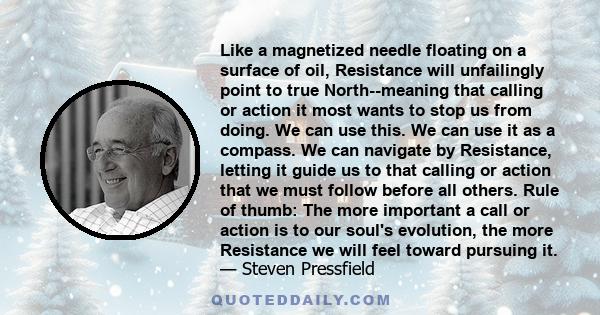 Like a magnetized needle floating on a surface of oil, Resistance will unfailingly point to true North--meaning that calling or action it most wants to stop us from doing. We can use this. We can use it as a compass. We can navigate by Resistance, letting it guide us to that calling or action that we must follow before all others. Rule of thumb: The more important a call or action is to our soul's evolution, the more Resistance we will feel toward pursuing it.
— Steven Pressfield

QUOTEDDAILY.COM